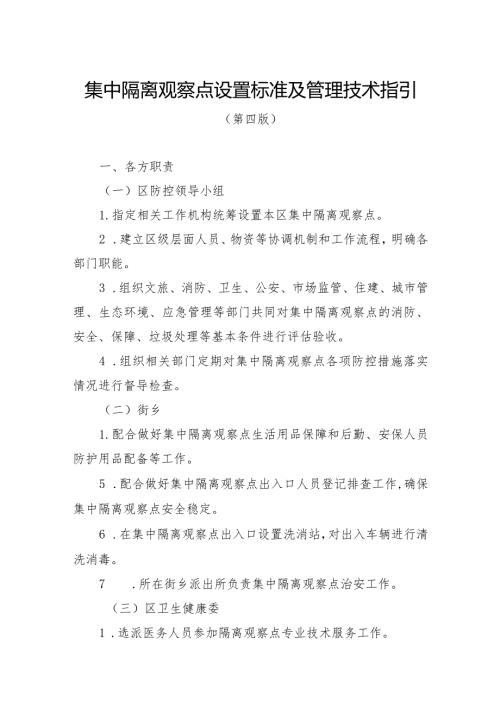 集中隔离观察点设置标准及管理技术指引

（第四版）

一、各方职责

（一）区防控领导小组

1.指定相关工作机构统筹设置本区集中隔离观察点。

2．建立区级层面人员、物资等协调机制和工作流程，明确各部门职能。

3．组织文旅、消防、卫生、公安、市场监管、住建、城市管理、生态环境、应急管理等部门共同对集中隔离观察点的消防、安全、保障、垃圾处理等基本条件进行评估验收。

4．组织相关部门定期对集中隔离观察点各项防控措施落实情况进行督导检查。

（二）街乡

1.配合做好集中隔离观察点生活用品保障和后勤、安保人员防护用品配备等工作。

5．配合做好集中隔离观察点出入口人员登记排查工作,确保集中隔离观察点安全稳定。

6．在集中隔离观察点出入口设置洗消站,对出入车辆进行清洗消毒。

7　　.所在街乡派出所负责集中隔离观察点治安工作。

（三）区卫生健康委

1．选派医务人员参加隔离观察点专业技术服务工作。